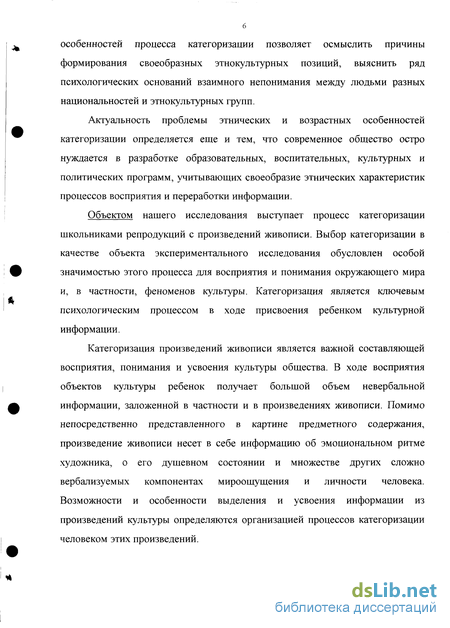 6

особенностей процесса категоризации позволяет осмыслить причины формирования своеобразных этнокультурных позиций, выяснить ряд психологических оснований взаимного непонимания между людьми разных национальностей и этнокультурных групп.

Актуальность проблемы этнических и возрастных особенностей категоризации определяется еще и тем, что современное общество остро нуждается в разработке образовательных, воспитательных, культурных и политических программ, учитывающих своеобразие этнических характеристик процессов восприятия и переработки информации.

Объектом нашего исследования выступает процесс категоризации школьниками репродукций с произведений живописи. Выбор категоризации в качестве объекта экспериментального исследования обусловлен особой значимостью этого процесса для восприятия и понимания окружающего мира и, в частности, феноменов культуры. Категоризация является ключевым психологическим процессом в ходе присвоения ребенком культурной информации.

Категоризация произведений живописи является важной составляющей восприятия, понимания и усвоения культуры общества. В ходе восприятия объектов культуры ребенок получает большой объем невербальной информации, заложенной в частности и в произведениях живописи. Помимо непосредственно представленного в картине предметного содержания, произведение живописи несет в себе информацию об эмоциональном ритме художника, о его душевном состоянии и множестве других сложно вербализуемых компонентах мироощущения и личности человека. Возможности и особенности выделения и усвоения информации из произведений культуры определяются организацией процессов категоризации человеком этих произведений.

dsLib.net
библиотека диссертаций